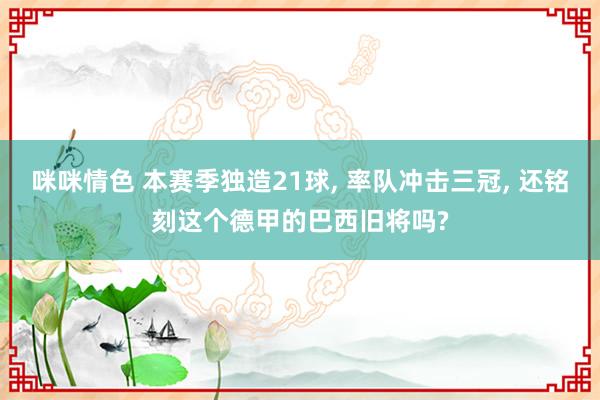 咪咪情色 本赛季独造21球, 率队冲击三冠, 还铭刻这个德甲的巴西旧将吗?